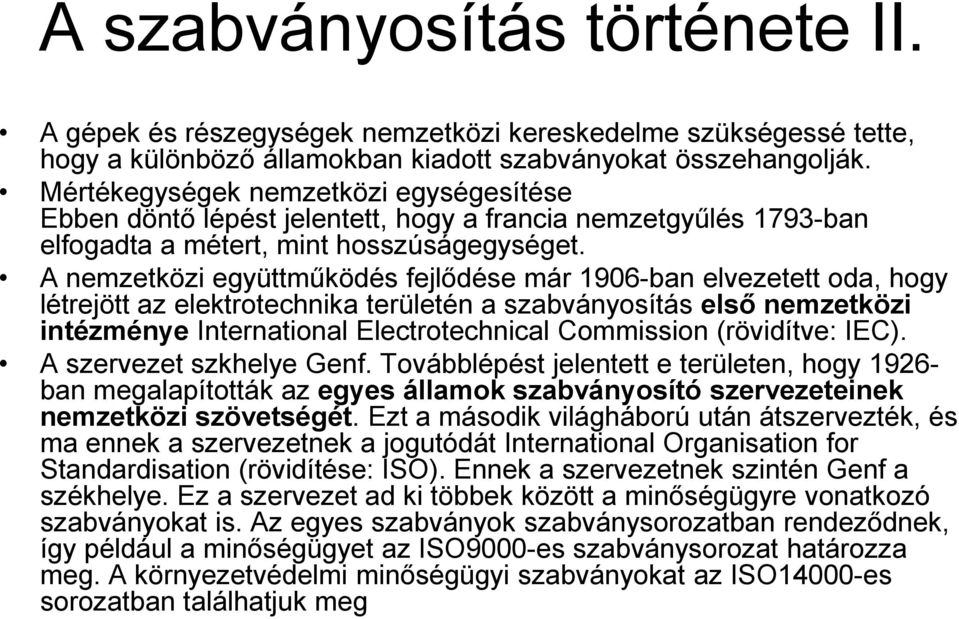 A szabványosítás története II.

• A gépek és részegységek nemzetközi kereskedelme szükségessé tette, hogy a különböző államokban kiadott szabványokat összehangolják.
• Mértékegységek nemzetközi egységesítése
Ebben döntő lépést jelentett, hogy a francia nemzetgyűlés 1793-ban elfogadta a métert, mint hosszúságegységet.
• A nemzetközi együttműködés fejlődése már 1906-ban elvezetett oda, hogy létrejött az elektrotechnika területén a szabványosítás első nemzetközi intézménye International Electrotechnical Commission (rövidítve: IEC).
• A szervezet szkhelye Genf. Továbblépést jelentett e területen, hogy 1926-ban megalapították az egyes államok szabványosító szervezeteinek nemzetközi szövetségét. Ezt a második világháború után átszervezték, és ma ennek a szervezetnek a jogutódát International Organisation for Standardisation (rövidítése: ISO). Ennek a szervezetnek szintén Genf a székhelye. Ez a szervezet ad ki többek között a minőségügyre vonatkozó szabványokat is. Az egyes szabványok szabványsorozatban rendeződnek, így például a minőségügyet az ISO9000-es szabványsorozat határozza meg. A környezetvédelmi minőségügyi szabványokat az ISO14000-es sorozatban találhatjuk meg